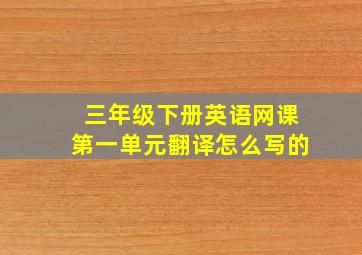 三年级下册英语网课
第一单元翻译怎么写的